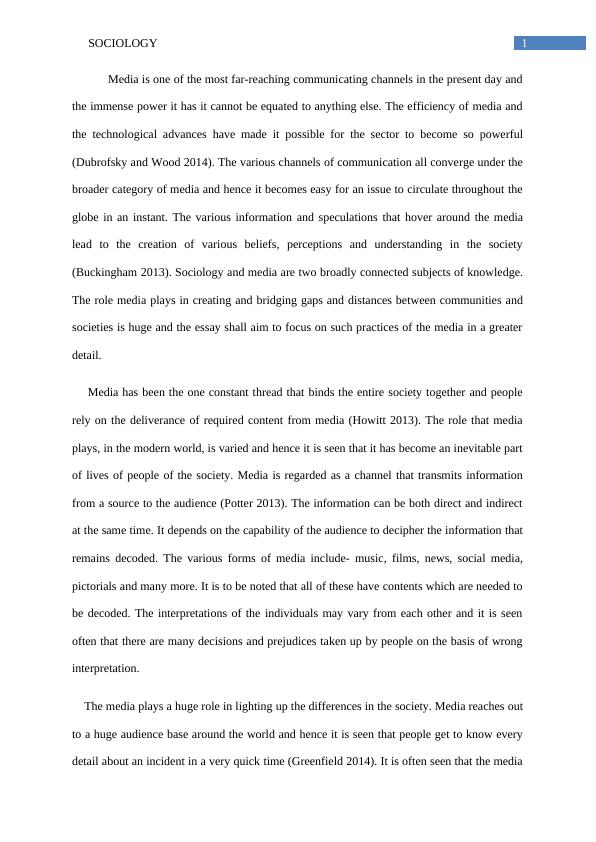 SOCIOLOGY 1

Media is one of the most far-reaching communicating channels in the present day and the immense power it has it cannot be equated to anything else. The efficiency of media and the technological advances have made it possible for the sector to become so powerful (Dubrofsky and Wood 2014). The various channels of communication all converge under the broader category of media and hence it becomes easy for an issue to circulate throughout the globe in an instant. The various information and speculations that hover around the media lead to the creation of various beliefs, perceptions and understanding in the society (Buckingham 2013). Sociology and media are two broadly connected subjects of knowledge. The role media plays in creating and bridging gaps and distances between communities and societies is huge and the essay shall aim to focus on such practices of the media in a greater detail.

Media has been the one constant thread that binds the entire society together and people rely on the deliverance of required content from media (Howitt 2013). The role that media plays, in the modern world, is varied and hence it is seen that it has become an inevitable part of lives of people of the society. Media is regarded as a channel that transmits information from a source to the audience (Potter 2013). The information can be both direct and indirect at the same time. It depends on the capability of the audience to decipher the information that remains decoded. The various forms of media include- music, films, news, social media, pictorials and many more. It is to be noted that all of these have contents which are needed to be decoded. The interpretations of the individuals may vary from each other and it is seen often that there are many decisions and prejudices taken up by people on the basis of wrong interpretation.

The media plays a huge role in lighting up the differences in the society. Media reaches out to a huge audience base around the world and hence it is seen that people get to know every detail about an incident in a very quick time (Greenfield 2014). It is often seen that the media